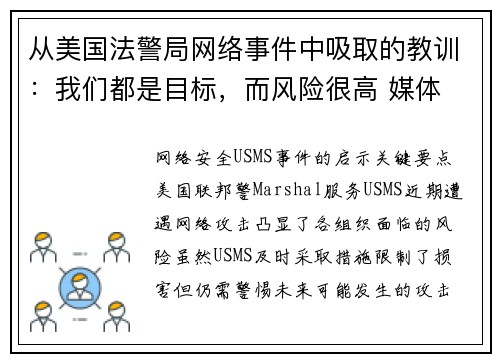 从美国法警局网络事件中吸取的教训：我们都是目标，而风险很高 媒体

网络安全USMS事件的启示关键要点美国联邦警Marshal服务USMS近期遭遇网络攻击凸显了各组织面临的风险虽然USMS及时采取措施限制了损害但仍需警惕未来可能发生的攻击